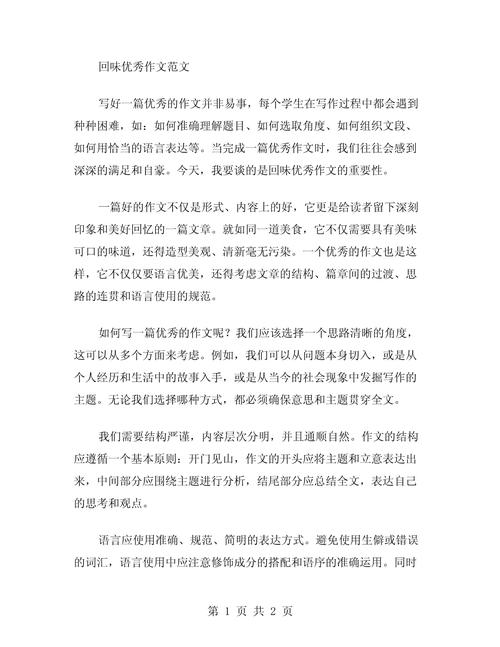 回味优秀作文范文

写好一篇优秀的作文并非易事，每个学生在写作过程中都会遇到种种困难，如：如何准确理解题目、如何选取角度、如何组织文段、如何用恰当的语言表达等。当完成一篇优秀作文时，我们往往会感到深深的满足和自豪。今天，我要谈的是回味优秀作文的重要性。

一篇好的作文不仅是形式、内容上的好，它更是给读者留下深刻印象和美好回忆的一篇文章。就如同一道美食，它不仅需要具有美味可口的味道，还得造型美观、清新毫无污染。一个优秀的作文也是这样，它不仅仅要语言优美，还得考虑文章的结构、篇章间的过渡、思路的连贯和语言使用的规范。

如何写一篇优秀的作文呢？我们应该选择一个思路清晰的角度，这可以从多个方面来考虑。例如，我们可以从问题本身切入，或是从个人经历和生活中的故事入手，或是从当今的社会现象中发掘写作的主题。无论我们选择哪种方式，都必须确保意思和主题贯穿全文。

我们需要结构严谨，内容层次分明，并且通顺自然。作文的结构应遵循一个基本原则：开门见山，作文的开头应将主题和立意表达出来，中间部分应围绕主题进行分析，结尾部分应总结全文，表达自己的思考和观点。

语言应使用准确、规范、简明的表达方式。避免使用生僻或错误的词汇，语言使用中应注意修饰成分的搭配和语序的准确运用。同时

第 1 页 共 2 页